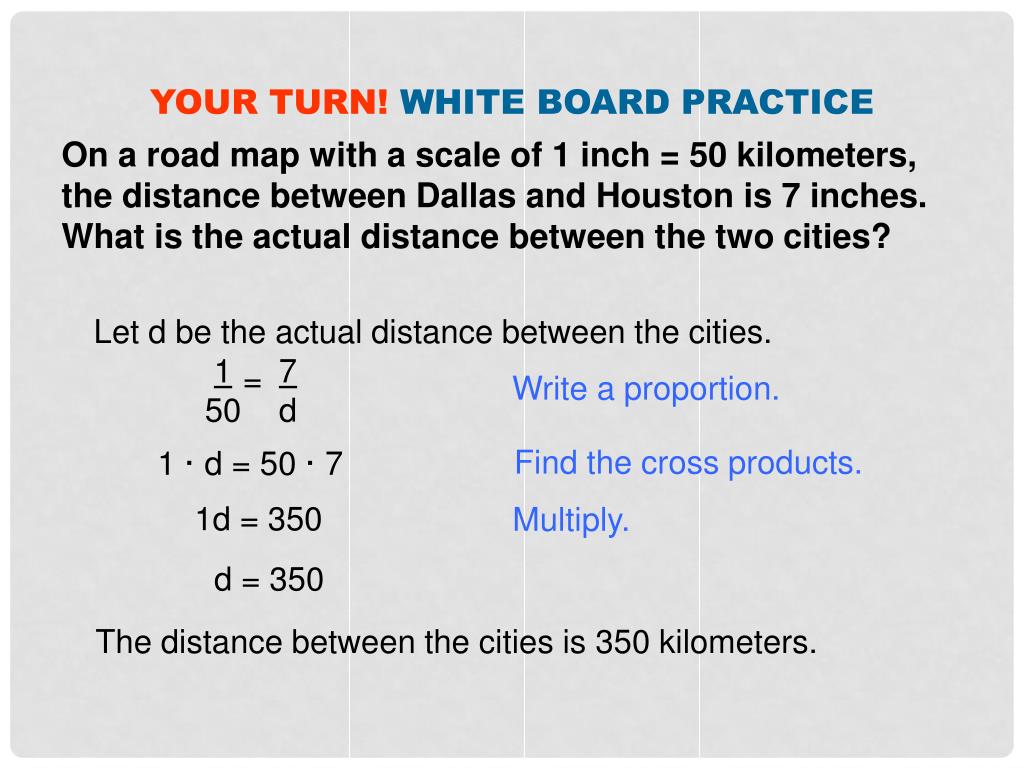 YOUR TURN! WHITE BOARD PRACTICE

On a road map with a scale of 1 inch = 50 kilometers, the distance between Dallas and Houston is 7 inches. What is the actual distance between the two cities?

Let d be the actual distance between the cities.

$\frac{1}{50} = \frac{7}{d}$

Write a proportion.

$1 \cdot d = 50 \cdot 7$

Find the cross products.

1d = 350

Multiply.

d = 350

The distance between the cities is 350 kilometers.